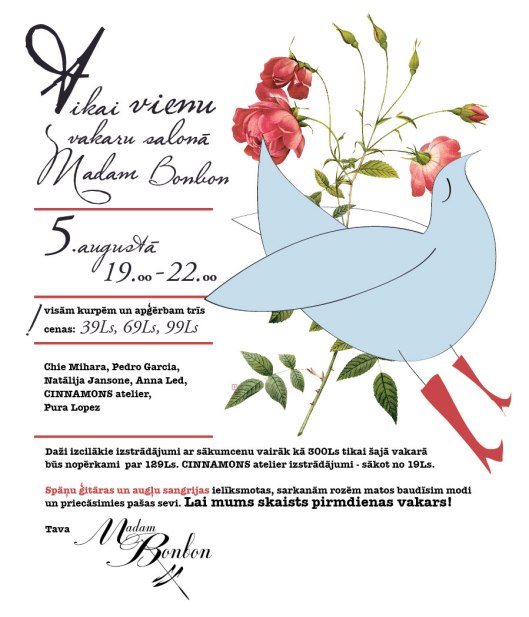 Tikai vienu vakaru salonā Madam Bonbon

5.augustā
19.oo-22.oo

! visām kurpēm un apģērbam trīs cenas: 39Ls, 69Ls, 99Ls

Chie Mihara, Pedro Garcia, Natālija Jansone, Anna Led, CINNAMONS atelier, Pura Lopez

Daži izcilākie izstrādājumi ar sākumcenu vairāk kā 300Ls tikai šajā vakarā būs nopērkami par 129Ls. CINNAMONS atelier izstrādājumi - sākot no 19Ls.

Spāņu ģitāras un augļu sangrijas ielīksmotas, sarkanām rozēm matos baudīsim modi un priecāsimies pašas sevi. Lai mums skaists pirmdienas vakars!

Tava Madam Bonbon